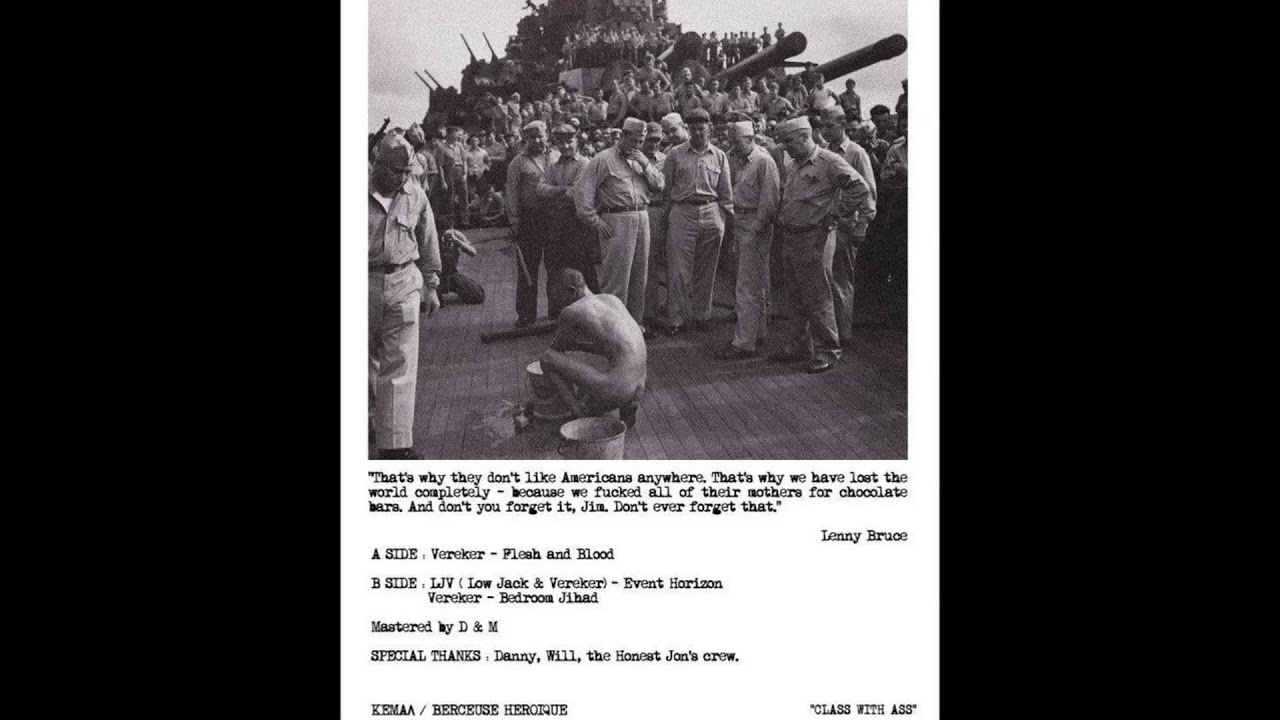 "That's why they don't like Americans anywhere. That's why we have lost the world completely - because we fucked all of their mothers for chocolate bars. And don't you forget it, Jim. Don't ever forget that."

Lenny Bruce

A SIDE : Vereker - Flesh and Blood

B SIDE : LJV ( Low Jack & Vereker) - Event Horizon
Vereker - Bedroom Jihad

Mastered by D & M

SPECIAL THANKS : Danny, Will, the Honest Jon's crew.

KEMAΛ / BERCEUSE HEROIQUE

"CLASS WITH ASS"